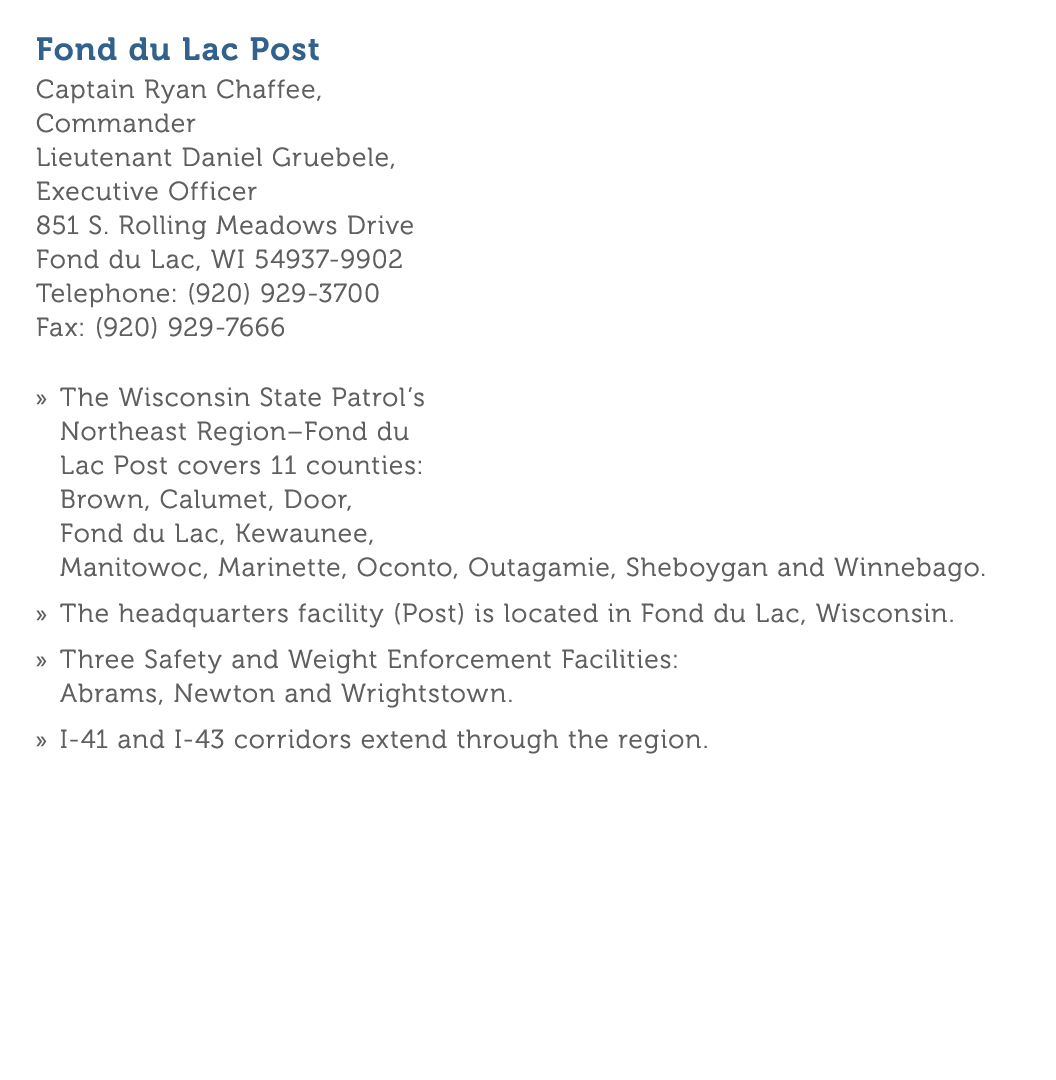 Fond du Lac Post
Captain Ryan Chaffee, Commander
Lieutenant Daniel Gruebele, Executive Officer
851 S. Rolling Meadows Drive
Fond du Lac, WI 54937-9902
Telephone: (920) 929-3700
Fax: (920) 929-7666

» The Wisconsin State Patrol's Northeast Region–Fond du Lac Post covers 11 counties: Brown, Calumet, Door, Fond du Lac, Kewaunee, Manitowoc, Marinette, Oconto, Outagamie, Sheboygan and Winnebago.

» The headquarters facility (Post) is located in Fond du Lac, Wisconsin.

» Three Safety and Weight Enforcement Facilities: Abrams, Newton and Wrightstown.

» I-41 and I-43 corridors extend through the region.